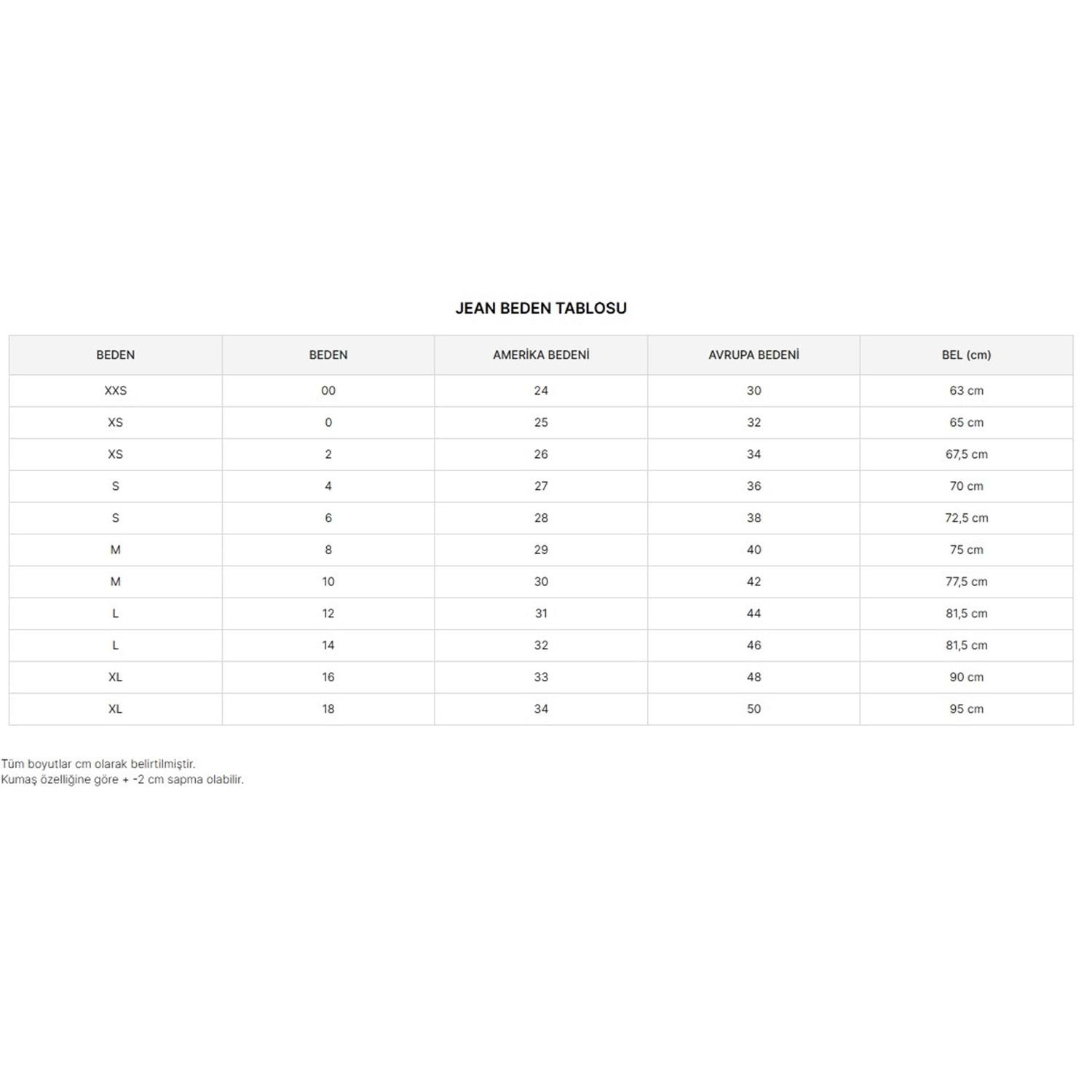 JEAN BEDEN TABLOSU

| BEDEN | BEDEN | AMERİKA BEDENİ | AVRUPA BEDENİ | BEL (cm) |
|---|---|---|---|---|
| XXS | 00 | 24 | 30 | 63 cm |
| XS | 0 | 25 | 32 | 65 cm |
| XS | 2 | 26 | 34 | 67,5 cm |
| S | 4 | 27 | 36 | 70 cm |
| S | 6 | 28 | 38 | 72,5 cm |
| M | 8 | 29 | 40 | 75 cm |
| M | 10 | 30 | 42 | 77,5 cm |
| L | 12 | 31 | 44 | 81,5 cm |
| L | 14 | 32 | 46 | 81,5 cm |
| XL | 16 | 33 | 48 | 90 cm |
| XL | 18 | 34 | 50 | 95 cm |

Tüm boyutlar cm olarak belirtilmiştir.
Kumaş özelliğine göre + -2 cm sapma olabilir.